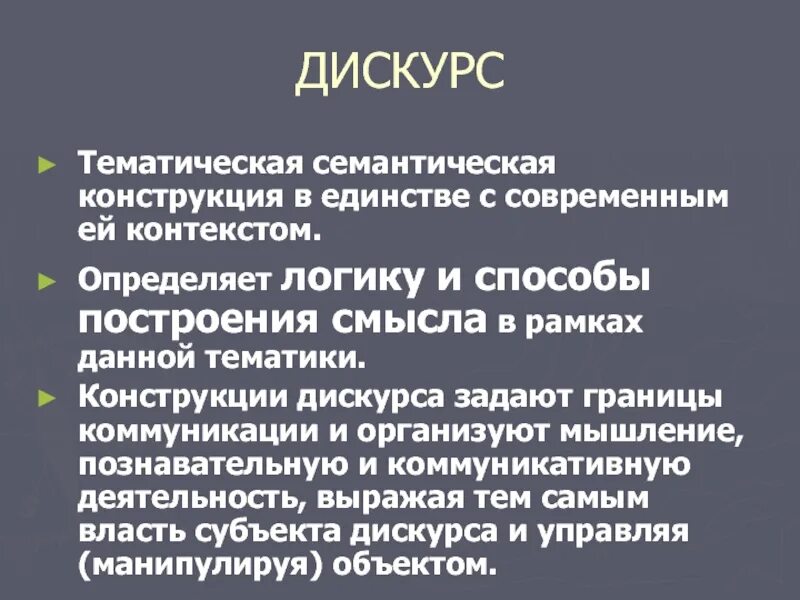 ДИСКУРС

► Тематическая семантическая конструкция в единстве с современным ей контекстом.

► Определяет логику и способы построения смысла в рамках данной тематики.

► Конструкции дискурса задают границы коммуникации и организуют мышление, познавательную и коммуникативную деятельность, выражая тем самым власть субъекта дискурса и управляя (манипулируя) объектом.